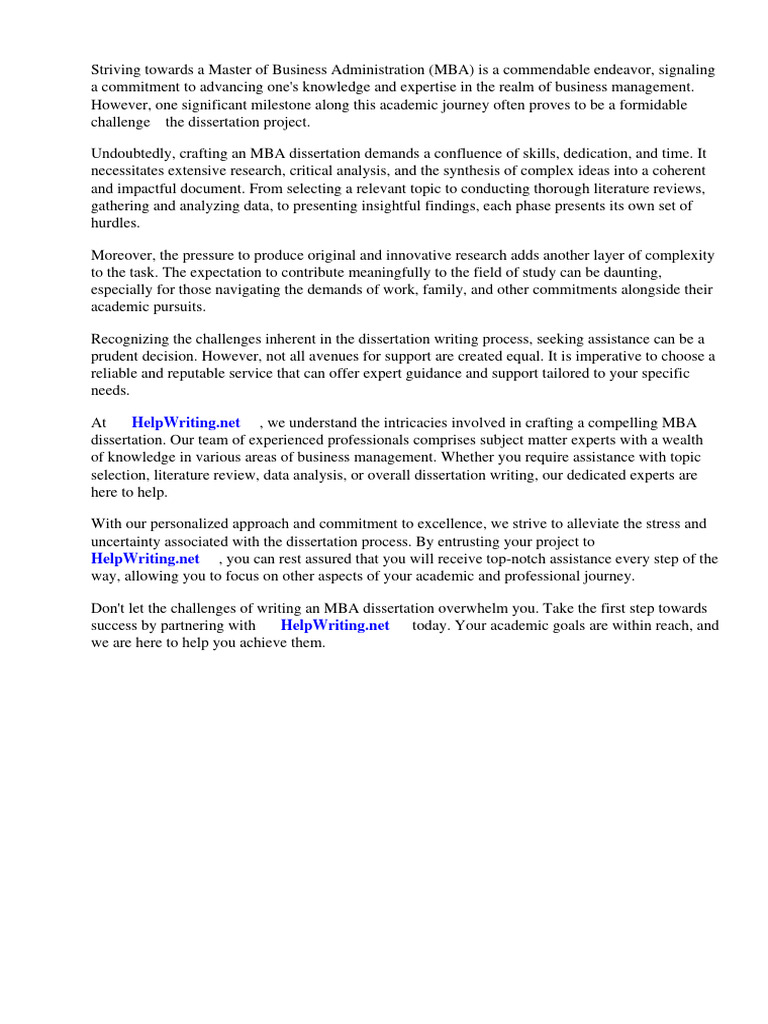 Striving towards a Master of Business Administration (MBA) is a commendable endeavor, signaling a commitment to advancing one's knowledge and expertise in the realm of business management. However, one significant milestone along this academic journey often proves to be a formidable challenge the dissertation project.

Undoubtedly, crafting an MBA dissertation demands a confluence of skills, dedication, and time. It necessitates extensive research, critical analysis, and the synthesis of complex ideas into a coherent and impactful document. From selecting a relevant topic to conducting thorough literature reviews, gathering and analyzing data, to presenting insightful findings, each phase presents its own set of hurdles.

Moreover, the pressure to produce original and innovative research adds another layer of complexity to the task. The expectation to contribute meaningfully to the field of study can be daunting, especially for those navigating the demands of work, family, and other commitments alongside their academic pursuits.

Recognizing the challenges inherent in the dissertation writing process, seeking assistance can be a prudent decision. However, not all avenues for support are created equal. It is imperative to choose a reliable and reputable service that can offer expert guidance and support tailored to your specific needs.

At HelpWriting.net , we understand the intricacies involved in crafting a compelling MBA dissertation. Our team of experienced professionals comprises subject matter experts with a wealth of knowledge in various areas of business management. Whether you require assistance with topic selection, literature review, data analysis, or overall dissertation writing, our dedicated experts are here to help.

With our personalized approach and commitment to excellence, we strive to alleviate the stress and uncertainty associated with the dissertation process. By entrusting your project to HelpWriting.net , you can rest assured that you will receive top-notch assistance every step of the way, allowing you to focus on other aspects of your academic and professional journey.

Don't let the challenges of writing an MBA dissertation overwhelm you. Take the first step towards success by partnering with HelpWriting.net today. Your academic goals are within reach, and we are here to help you achieve them.